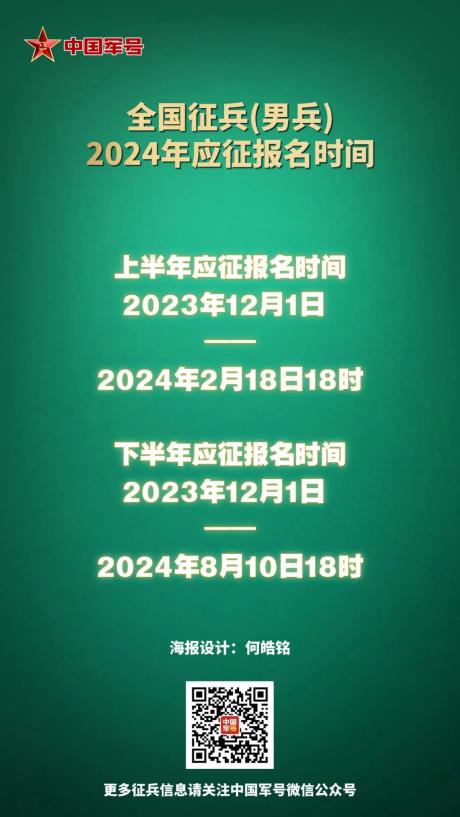 中国军号

全国征兵(男兵)
2024年应征报名时间

上半年应征报名时间
2023年12月1日
——
2024年2月18日18时

下半年应征报名时间
2023年12月1日
——
2024年8月10日18时

海报设计：何皓铭

中国军号

更多征兵信息请关注中国军号微信公众号